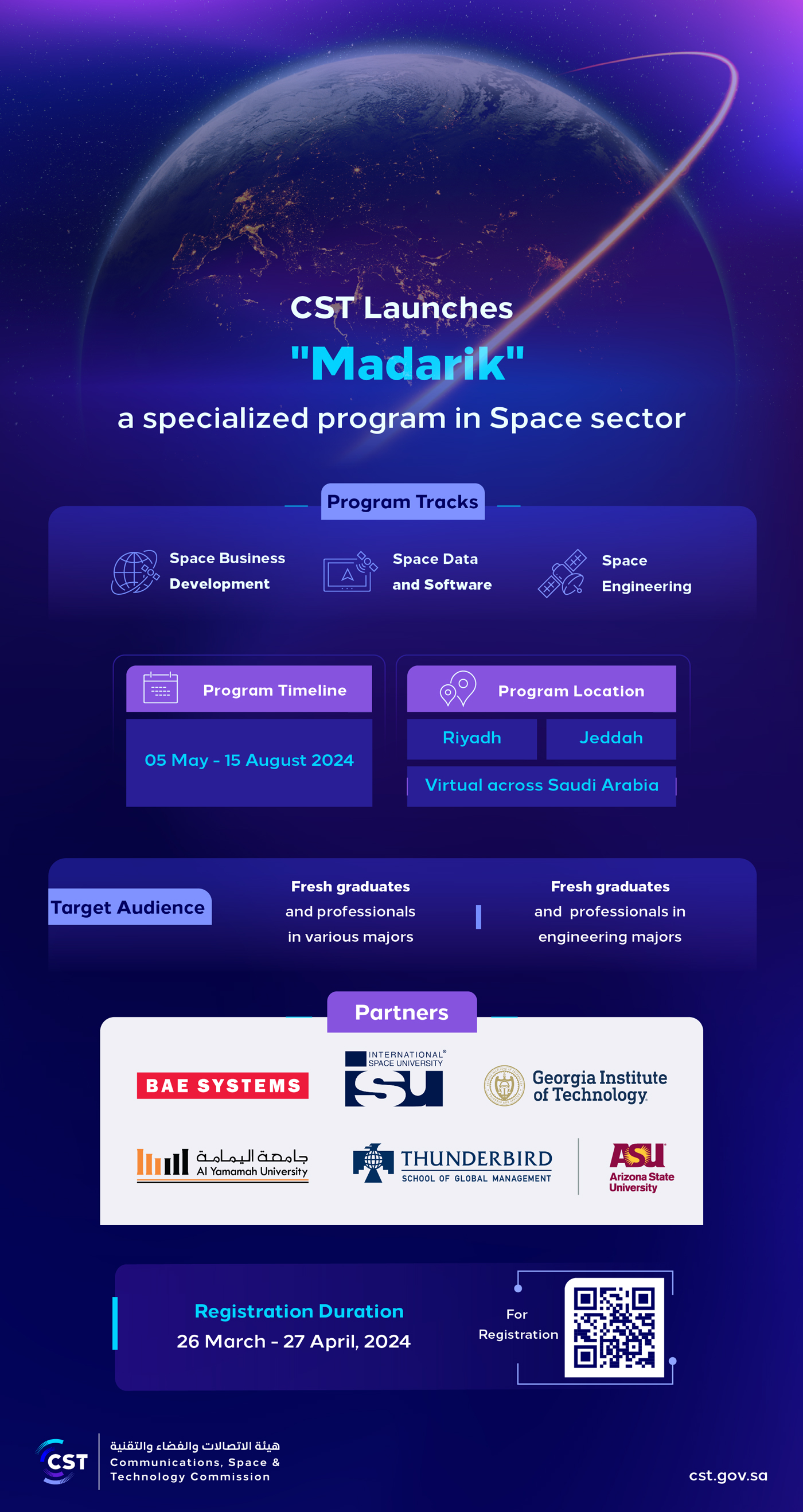 CST Launches
"Madarik"
a specialized program in Space sector

Program Tracks

Space Business Development

Space Data and Software

Space Engineering

Program Timeline

05 May - 15 August 2024

Program Location

Riyadh

Jeddah

Virtual across Saudi Arabia

Target Audience

Fresh graduates and professionals in various majors

Fresh graduates and professionals in engineering majors

Partners

BAE SYSTEMS

INTERNATIONAL SPACE UNIVERSITY
isu

Georgia Institute of Technology

جامعة اليمامة
Al Yamamah University

THUNDERBIRD
SCHOOL OF GLOBAL MANAGEMENT

ASU
Arizona State University

Registration Duration
26 March - 27 April, 2024

For Registration

CST
هيئة الاتصالات والفضاء والتقنية
Communications, Space & Technology Commission

cst.gov.sa